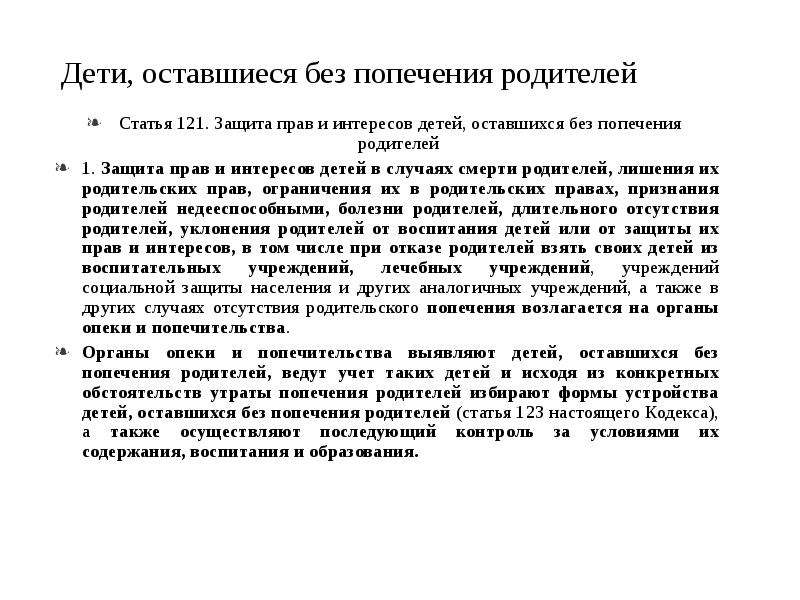 Дети, оставшиеся без попечения родителей

Статья 121. Защита прав и интересов детей, оставшихся без попечения родителей

1. Защита прав и интересов детей в случаях смерти родителей, лишения их родительских прав, ограничения их в родительских правах, признания родителей недееспособными, болезни родителей, длительного отсутствия родителей, уклонения родителей от воспитания детей или от защиты их прав и интересов, в том числе при отказе родителей взять своих детей из воспитательных учреждений, лечебных учреждений, учреждений социальной защиты населения и других аналогичных учреждений, а также в других случаях отсутствия родительского попечения возлагается на органы опеки и попечительства.

Органы опеки и попечительства выявляют детей, оставшихся без попечения родителей, ведут учет таких детей и исходя из конкретных обстоятельств утраты попечения родителей избирают формы устройства детей, оставшихся без попечения родителей (статья 123 настоящего Кодекса), а также осуществляют последующий контроль за условиями их содержания, воспитания и образования.